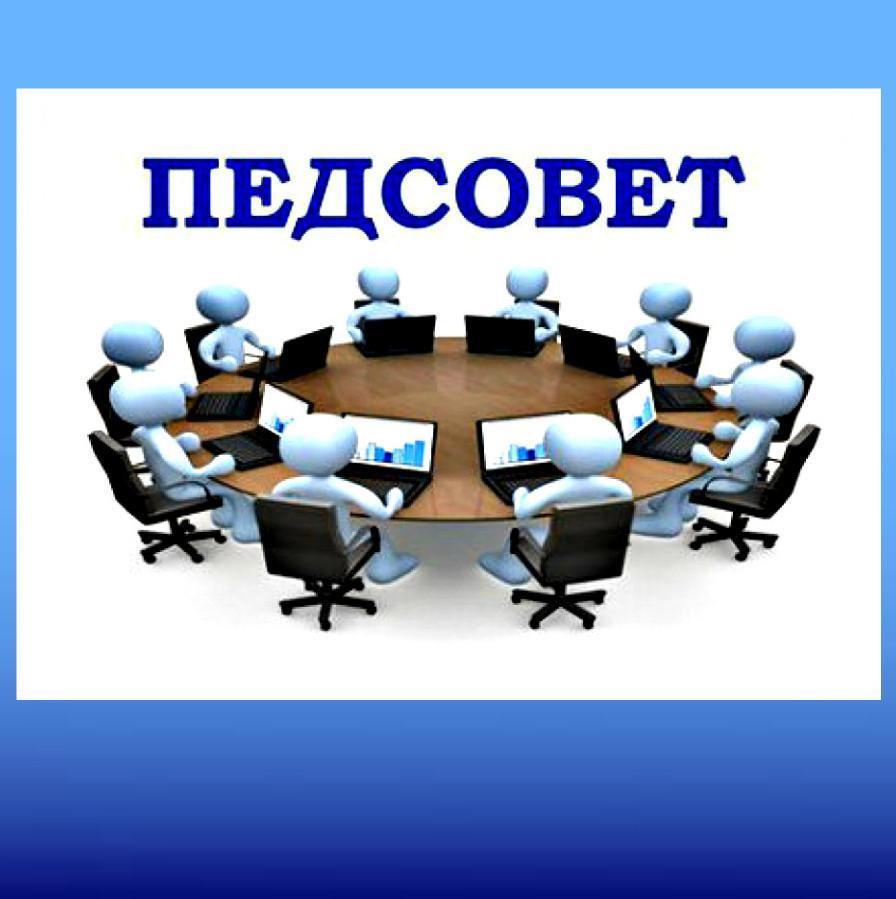 ПЕДСОВЕТ